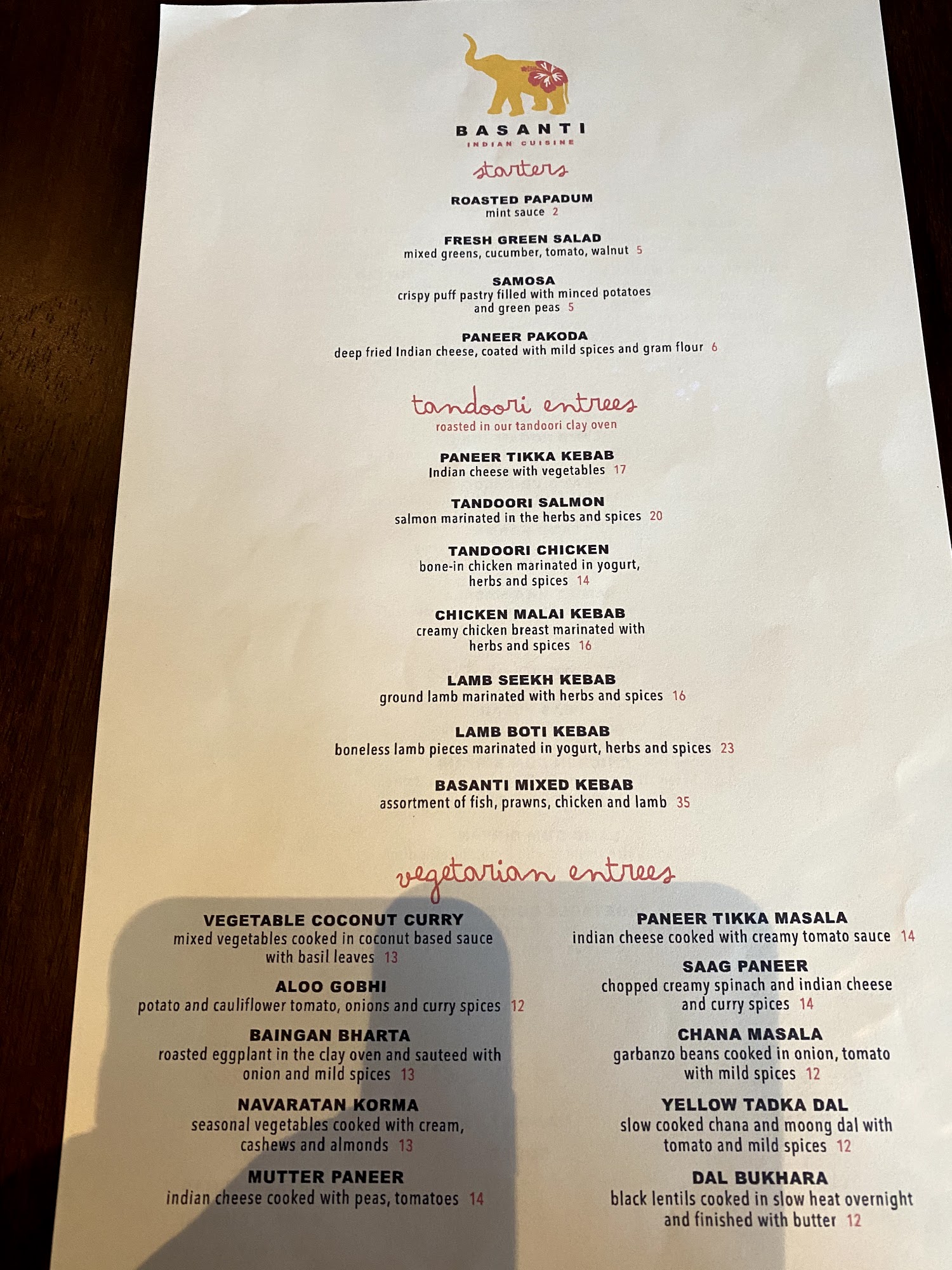 BASANTI
INDIAN CUISINE

starters

ROASTED PAPADUM
mint sauce 2

FRESH GREEN SALAD
mixed greens, cucumber, tomato, walnut 5

SAMOSA
crispy puff pastry filled with minced potatoes and green peas 5

PANEER PAKODA
deep fried Indian cheese, coated with mild spices and gram flour 6

tandoori entrees
roasted in our tandoori clay oven

PANEER TIKKA KEBAB
Indian cheese with vegetables 17

TANDOORI SALMON
salmon marinated in the herbs and spices 20

TANDOORI CHICKEN
bone-in chicken marinated in yogurt, herbs and spices 14

CHICKEN MALAI KEBAB
creamy chicken breast marinated with herbs and spices 16

LAMB SEEKH KEBAB
ground lamb marinated with herbs and spices 16

LAMB BOTI KEBAB
boneless lamb pieces marinated in yogurt, herbs and spices 23

BASANTI MIXED KEBAB
assortment of fish, prawns, chicken and lamb 35

vegetarian entrees

VEGETABLE COCONUT CURRY
mixed vegetables cooked in coconut based sauce with basil leaves 13

ALOO GOBHI
potato and cauliflower tomato, onions and curry spices 12

BAINGAN BHARTA
roasted eggplant in the clay oven and sauteed with onion and mild spices 13

NAVARATAN KORMA
seasonal vegetables cooked with cream, cashews and almonds 13

MUTTER PANEER
indian cheese cooked with peas, tomatoes 14

PANEER TIKKA MASALA
indian cheese cooked with creamy tomato sauce 14

SAAG PANEER
chopped creamy spinach and indian cheese and curry spices 14

CHANA MASALA
garbanzo beans cooked in onion, tomato with mild spices 12

YELLOW TADKA DAL
slow cooked chana and moong dal with tomato and mild spices 12

DAL BUKHARA
black lentils cooked in slow heat overnight and finished with butter 12